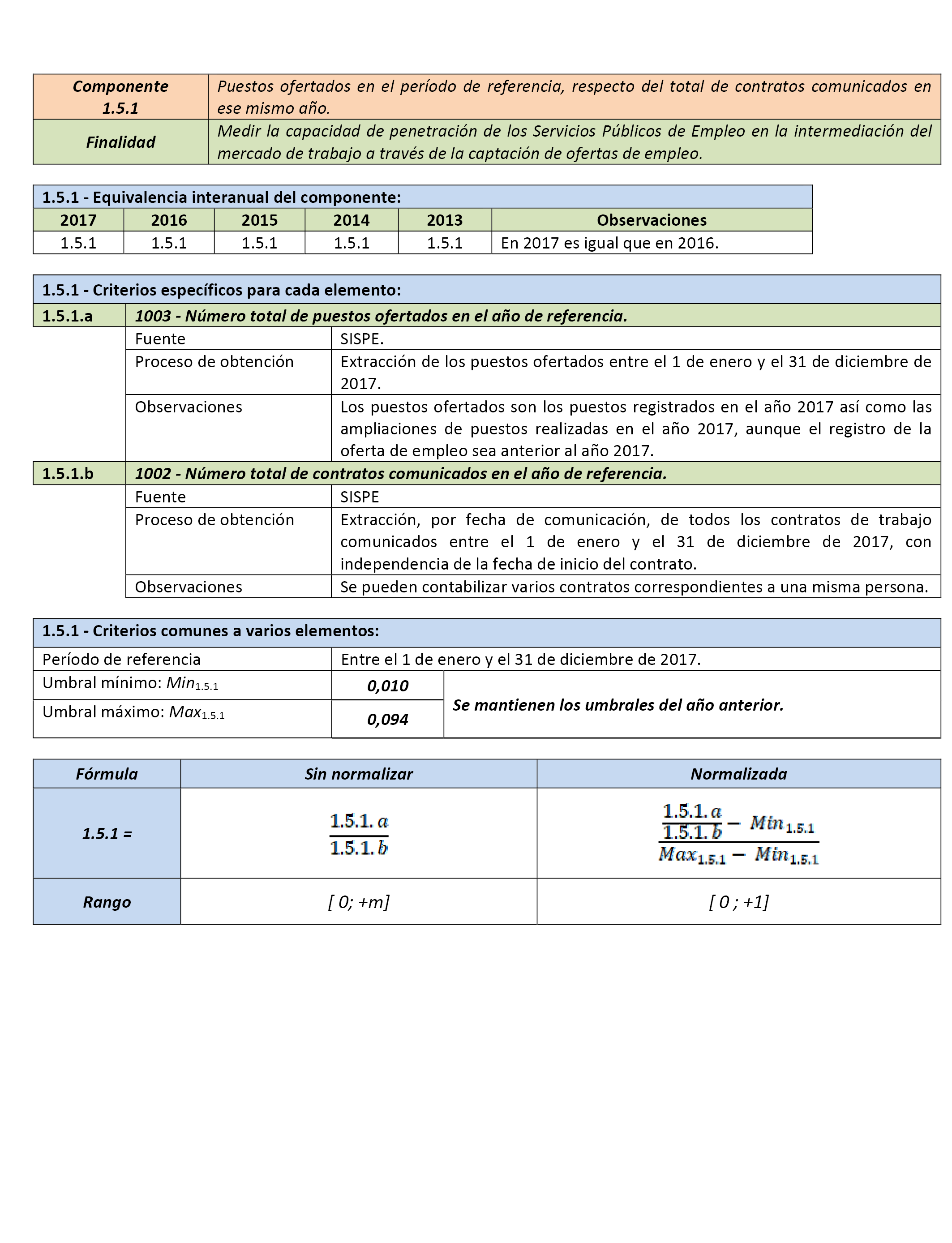 | Componente 1.5.1 | Puestos ofertados en el período de referencia, respecto del total de contratos comunicados en ese mismo año. |
|---|---|
| Finalidad | Medir la capacidad de penetración de los Servicios Públicos de Empleo en la intermediación del mercado de trabajo a través de la captación de ofertas de empleo. |

1.5.1 - Equivalencia interanual del componente:

| 2017 | 2016 | 2015 | 2014 | 2013 | Observaciones |
|---|---|---|---|---|---|
| 1.5.1 | 1.5.1 | 1.5.1 | 1.5.1 | 1.5.1 | En 2017 es igual que en 2016. |

1.5.1 - Criterios específicos para cada elemento:

| 1.5.1.a | 1003 - Número total de puestos ofertados en el año de referencia. | |
|---|---|---|
| | Fuente | SISPE. |
| | Proceso de obtención | Extracción de los puestos ofertados entre el 1 de enero y el 31 de diciembre de 2017. |
| | Observaciones | Los puestos ofertados son los puestos registrados en el año 2017 así como las ampliaciones de puestos realizadas en el año 2017, aunque el registro de la oferta de empleo sea anterior al año 2017. |
| 1.5.1.b | 1002 - Número total de contratos comunicados en el año de referencia. | |
| | Fuente | SISPE |
| | Proceso de obtención | Extracción, por fecha de comunicación, de todos los contratos de trabajo comunicados entre el 1 de enero y el 31 de diciembre de 2017, con independencia de la fecha de inicio del contrato. |
| | Observaciones | Se pueden contabilizar varios contratos correspondientes a una misma persona. |

1.5.1 - Criterios comunes a varios elementos:

| Período de referencia | Entre el 1 de enero y el 31 de diciembre de 2017. | |
|---|---|---|
| Umbral mínimo: $Min_{1.5.1}$ | 0,010 | Se mantienen los umbrales del año anterior. |
| Umbral máximo: $Max_{1.5.1}$ | 0,094 | |

| Fórmula | Sin normalizar | Normalizada |
|---|---|---|
| 1.5.1 = | $\frac{1.5.1.a}{1.5.1.b}$ | $\frac{\frac{1.5.1.a}{1.5.1.b} - Min_{1.5.1}}{Max_{1.5.1} - Min_{1.5.1}}$ |
| Rango | [ 0; +m] | [ 0 ; +1] |